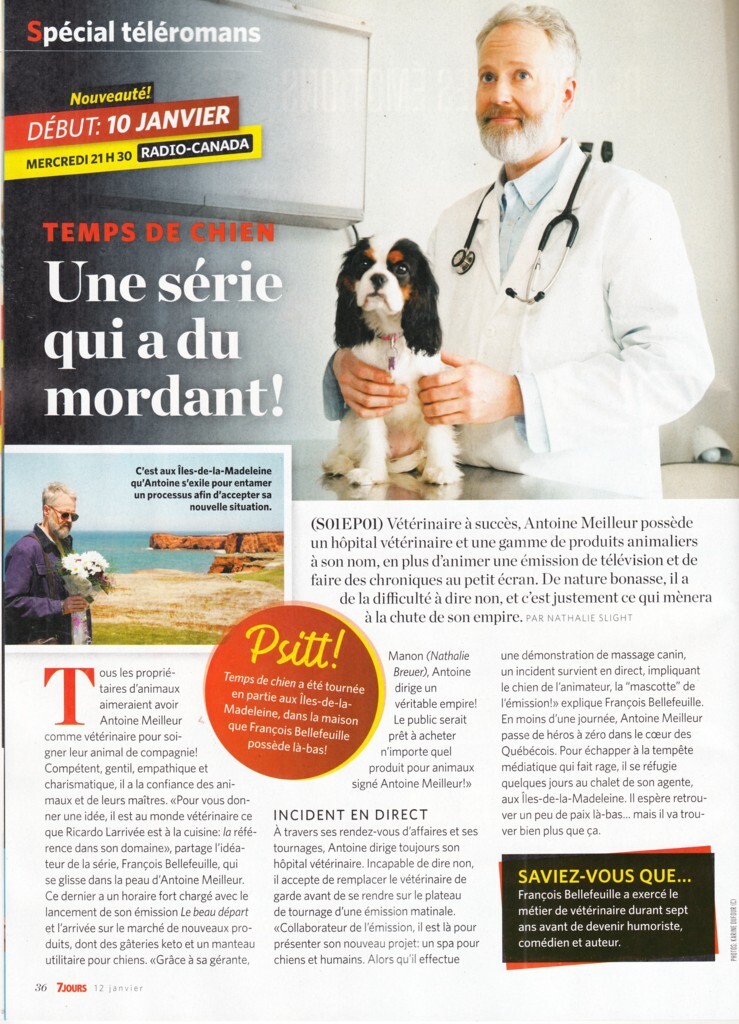 Spécial téléromans

Nouveauté!
DÉBUT: 10 JANVIER
MERCREDI 21 H 30 RADIO-CANADA

TEMPS DE CHIEN
Une série qui a du mordant!

C'est aux Îles-de-la-Madeleine qu'Antoine s'exile pour entamer un processus afin d'accepter sa nouvelle situation.

(S01EP01) Vétérinaire à succès, Antoine Meilleur possède un hôpital vétérinaire et une gamme de produits animaliers à son nom, en plus d'animer une émission de télévision et de faire des chroniques au petit écran. De nature bonasse, il a de la difficulté à dire non, et c'est justement ce qui mènera à la chute de son empire. PAR NATHALIE SLIGHT

Psitt!
Temps de chien a été tournée en partie aux Îles-de-la-Madeleine, dans la maison que François Bellefeuille possède là-bas!

Tous les propriétaires d'animaux aimeraient avoir Antoine Meilleur comme vétérinaire pour soigner leur animal de compagnie! Compétent, gentil, empathique et charismatique, il a la confiance des animaux et de leurs maîtres. «Pour vous donner une idée, il est au monde vétérinaire ce que Ricardo Larrivée est à la cuisine: la référence dans son domaine», partage l'idéateur de la série, François Bellefeuille, qui se glisse dans la peau d'Antoine Meilleur. Ce dernier a un horaire fort chargé avec le lancement de son émission Le beau départ et l'arrivée sur le marché de nouveaux produits, dont des gâteries keto et un manteau utilitaire pour chiens. «Grâce à sa gérante, Manon (Nathalie Breuer), Antoine dirige un véritable empire! Le public serait prêt à acheter n'importe quel produit pour animaux signé Antoine Meilleur!»

INCIDENT EN DIRECT
À travers ses rendez-vous d'affaires et ses tournages, Antoine dirige toujours son hôpital vétérinaire. Incapable de dire non, il accepte de remplacer le vétérinaire de garde avant de se rendre sur le plateau de tournage d'une émission matinale. «Collaborateur de l'émission, il est là pour présenter son nouveau projet: un spa pour chiens et humains. Alors qu'il effectue une démonstration de massage canin, un incident survient en direct, impliquant le chien de l'animateur, la "mascotte" de l'émission!» explique François Bellefeuille. En moins d'une journée, Antoine Meilleur passe de héros à zéro dans le cœur des Québécois. Pour échapper à la tempête médiatique qui fait rage, il se réfugie quelques jours au chalet de son agente, aux Îles-de-la-Madeleine. Il espère retrouver un peu de paix là-bas... mais il va trouver bien plus que ça.

SAVIEZ-VOUS QUE...
François Bellefeuille a exercé le métier de vétérinaire durant sept ans avant de devenir humoriste, comédien et auteur.

PHOTOS: KARINE DUFOUR ©

36 7JOURS 12 janvier